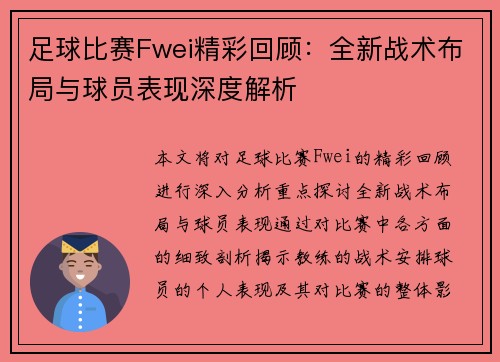 足球比赛Fwei精彩回顾：全新战术布局与球员表现深度解析

本文将对足球比赛Fwei的精彩回顾进行深入分析重点探讨全新战术布局与球员表现通过对比赛中各方面的细致剖析揭示教练的战术安排球员的个人表现及其对比赛的整体影